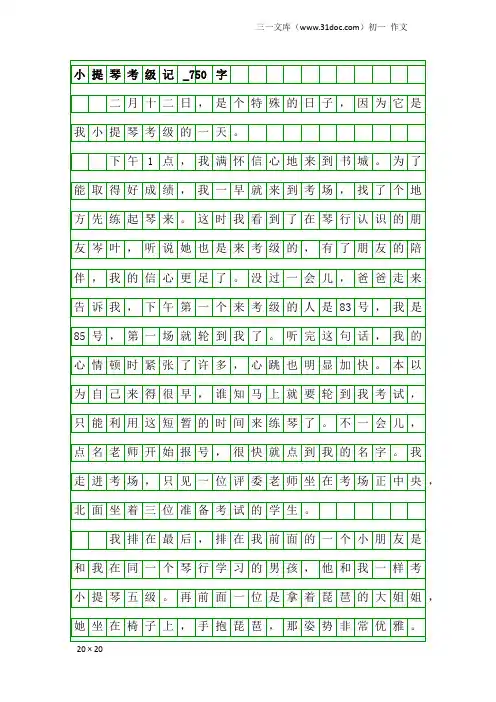 三一文库（www.31doc.com）初一 作文

小提琴考级记_750字

二月十二日，是个特殊的日子，因为它是我小提琴考级的一天。

下午1点，我满怀信心地来到书城。为了能取得好成绩，我一早就来到考场，找了个地方先练起琴来。这时我看到了在琴行认识的朋友岑叶，听说她也是来考级的，有了朋友的陪伴，我的信心更足了。没过一会儿，爸爸走来告诉我，下午第一个来考级的人是83号，我是85号，第一场就轮到我了。听完这句话，我的心情顿时紧张了许多，心跳也明显加快。本以为自己来得很早，谁知马上就要轮到我考试，只能利用这短暂的时间来练琴了。不一会儿，点名老师开始报号，很快就点到我的名字。我走进考场，只见一位评委老师坐在考场正中央，北面坐着三位准备考试的学生。

我排在最后，排在我前面的一个小朋友是和我在同一个琴行学习的男孩，他和我一样考小提琴五级。再前面一位是拿着琵琶的大姐姐，她坐在椅子上，手抱琵琶，那姿势非常优雅。

20×20